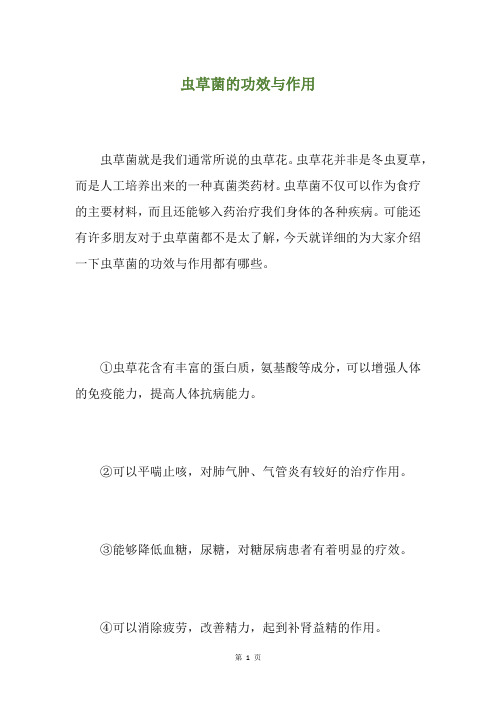 虫草菌的功效与作用

虫草菌就是我们通常所说的虫草花。虫草花并非是冬虫夏草，而是人工培养出来的一种真菌类药材。虫草菌不仅可以作为食疗的主要材料，而且还能够入药治疗我们身体的各种疾病。可能还有许多朋友对于虫草菌都不是太了解，今天就详细的为大家介绍一下虫草菌的功效与作用都有哪些。

①虫草花含有丰富的蛋白质，氨基酸等成分，可以增强人体的免疫能力，提高人体抗病能力。

②可以平喘止咳，对肺气肿、气管炎有较好的治疗作用。

③能够降低血糖，尿糖，对糖尿病患者有着明显的疗效。

④可以消除疲劳，改善精力，起到补肾益精的作用。

第 1 页